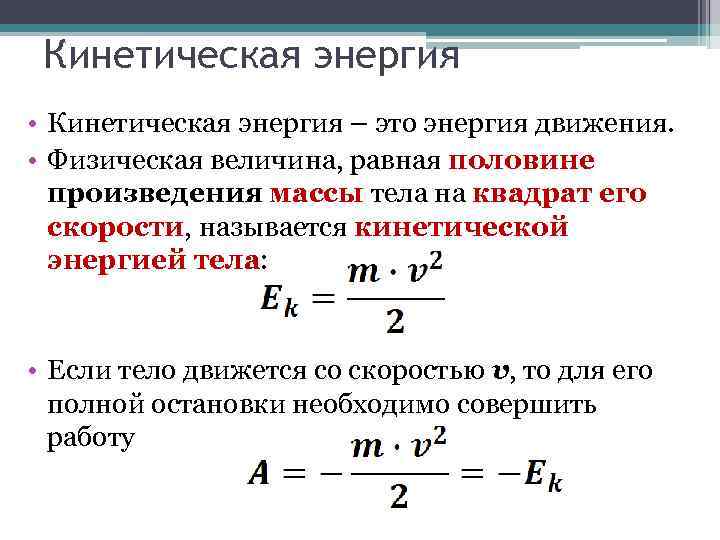 Кинетическая энергия

• Кинетическая энергия – это энергия движения.

• Физическая величина, равная половине произведения массы тела на квадрат его скорости, называется кинетической энергией тела:

$E_k = \frac{m \cdot v^2}{2}$

• Если тело движется со скоростью $v$, то для его полной остановки необходимо совершить работу

$A = -\frac{m \cdot v^2}{2} = -E_k$